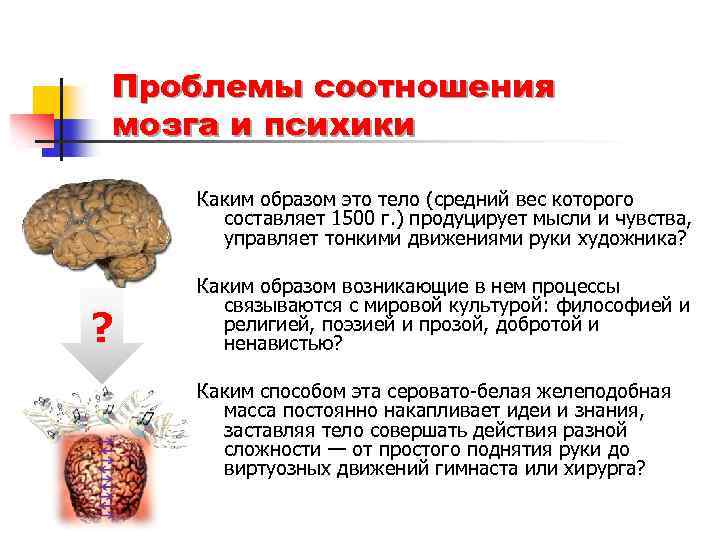 Проблемы соотношения мозга и психики

?

Каким образом это тело (средний вес которого составляет 1500 г.) продуцирует мысли и чувства, управляет тонкими движениями руки художника?

Каким образом возникающие в нем процессы связываются с мировой культурой: философией и религией, поэзией и прозой, добротой и ненавистью?

Каким способом эта серовато-белая желеподобная масса постоянно накапливает идеи и знания, заставляя тело совершать действия разной сложности — от простого поднятия руки до виртуозных движений гимнаста или хирурга?